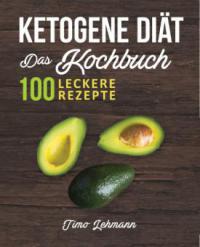 KETOGENE DIÄT

Das Kochbuch

100 LECKERE REZEPTE

Timo Lehmann